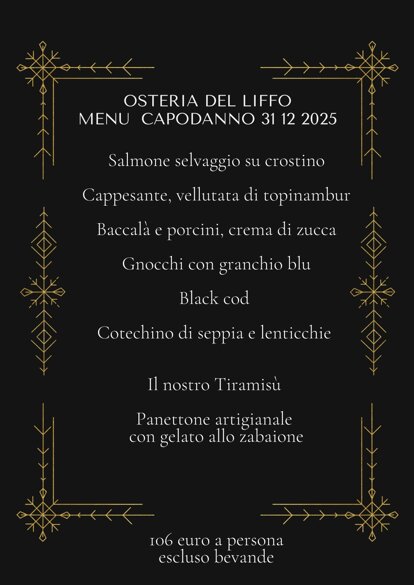 OSTERIA DEL LIFFO
MENU CAPODANNO 31 12 2025

Salmone selvaggio su crostino

Cappesante, vellutata di topinambur

Baccalà e porcini, crema di zucca

Gnocchi con granchio blu

Black cod

Cotechino di seppia e lenticchie

Il nostro Tiramisù

Panettone artigianale
con gelato allo zabaione

106 euro a persona
escluso bevande